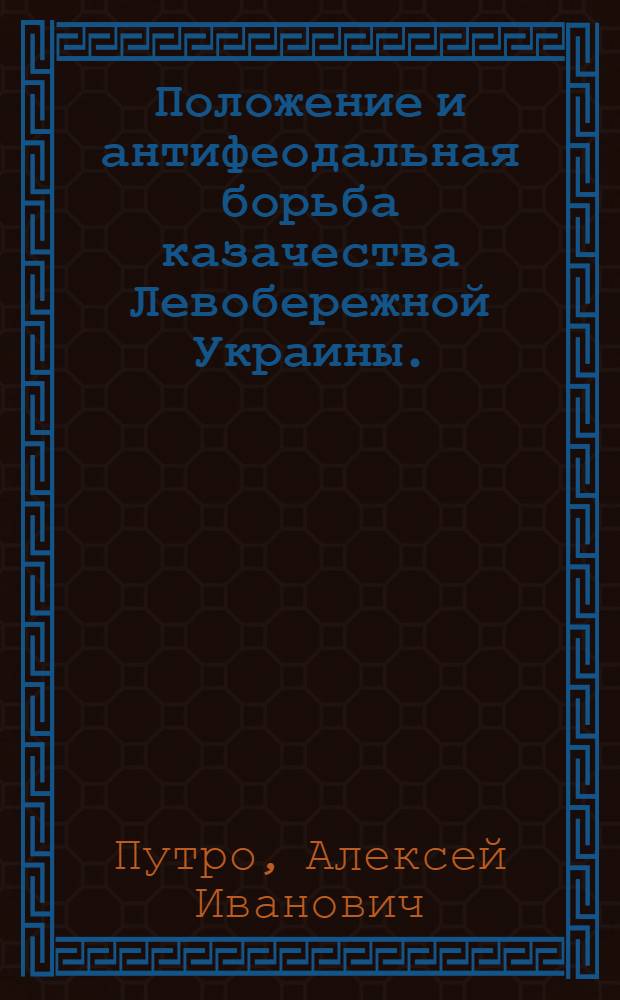 Положение и антифеодальная борьба казачества Левобережной Украины.

Путро, Алексей Иванович